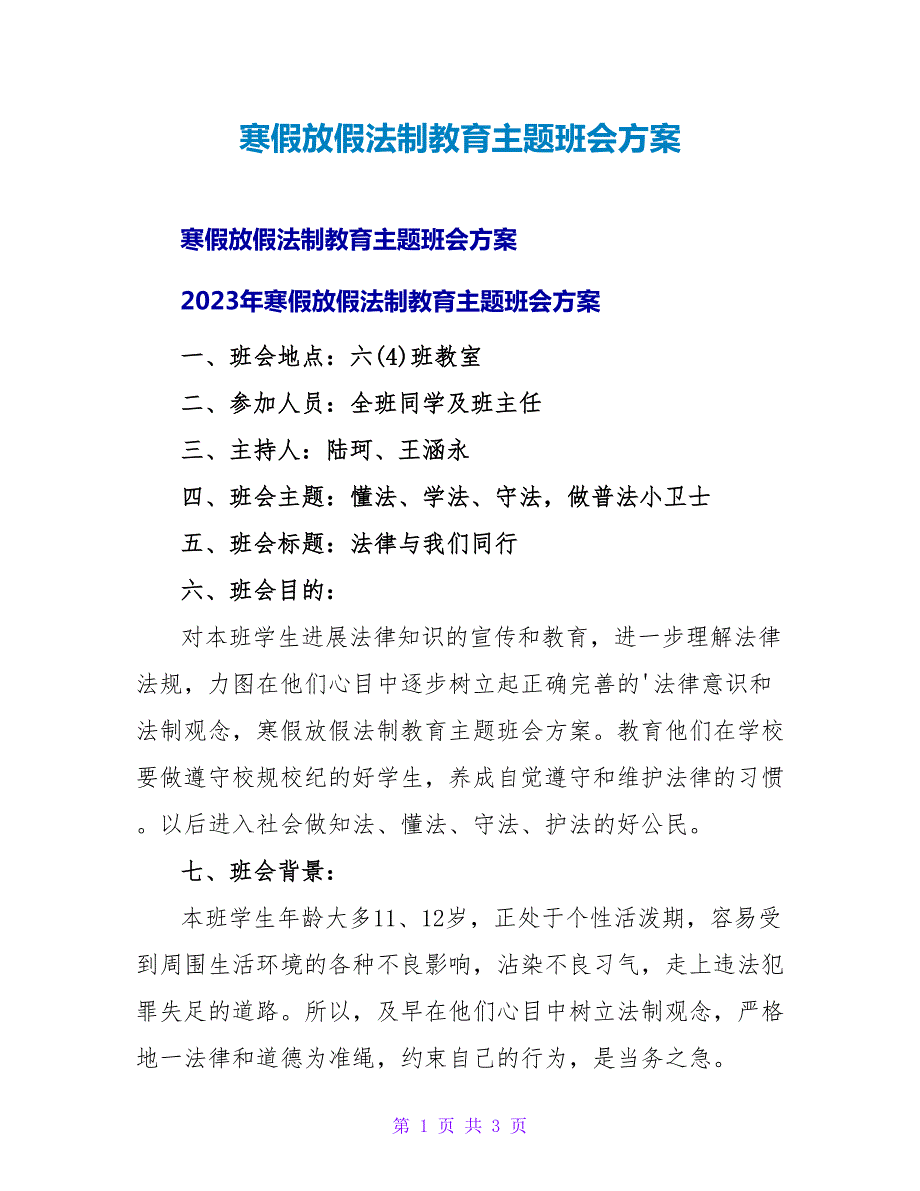 寒假放假法制教育主题班会方案

寒假放假法制教育主题班会方案

2023年寒假放假法制教育主题班会方案

一、班会地点：六(4)班教室

二、参加人员：全班同学及班主任

三、主持人：陆珂、王涵永

四、班会主题：懂法、学法、守法，做普法小卫士

五、班会标题：法律与我们同行

六、班会目的：

对本班学生进展法律知识的宣传和教育，进一步理解法律法规，力图在他们心目中逐步树立起正确完善的'法律意识和法制观念，寒假放假法制教育主题班会方案。教育他们在学校要做遵守校规校纪的好学生，养成自觉遵守和维护法律的习惯。以后进入社会做知法、懂法、守法、护法的好公民。

七、班会背景：

本班学生年龄大多11、12岁，正处于个性活泼期，容易受到周围生活环境的各种不良影响，沾染不良习气，走上违法犯罪失足的道路。所以，及早在他们心目中树立法制观念，严格地一法律和道德为准绳，约束自己的行为，是当务之急。

第 1 页 共 3 页